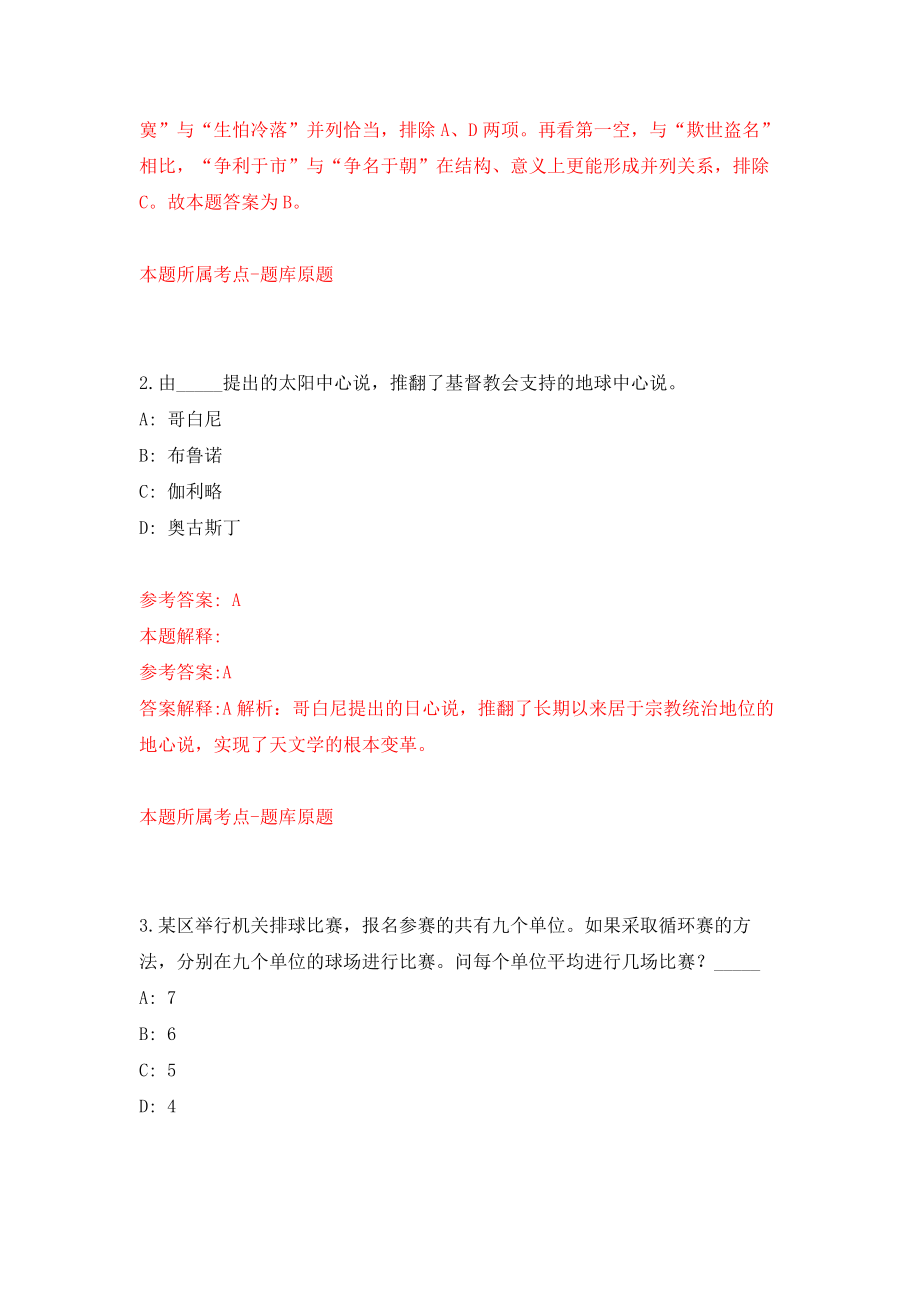 寞”与“生怕冷落”并列恰当，排除 A、D 两项。再看第一空，与“欺世盗名”相比，“争利于市”与“争名于朝”在结构、意义上更能形成并列关系，排除 C。故本题答案为 B。

本题所属考点-题库原题

2.由_____提出的太阳中心说，推翻了基督教会支持的地球中心说。
A: 哥白尼
B: 布鲁诺
C: 伽利略
D: 奥古斯丁

参考答案: A
本题解释:
参考答案:A
答案解释:A 解析：哥白尼提出的日心说，推翻了长期以来居于宗教统治地位的地心说，实现了天文学的根本变革。

本题所属考点-题库原题

3.某区举行机关排球比赛，报名参赛的共有九个单位。如果采取循环赛的方法，分别在九个单位的球场进行比赛。问每个单位平均进行几场比赛？_____
A: 7
B: 6
C: 5
D: 4